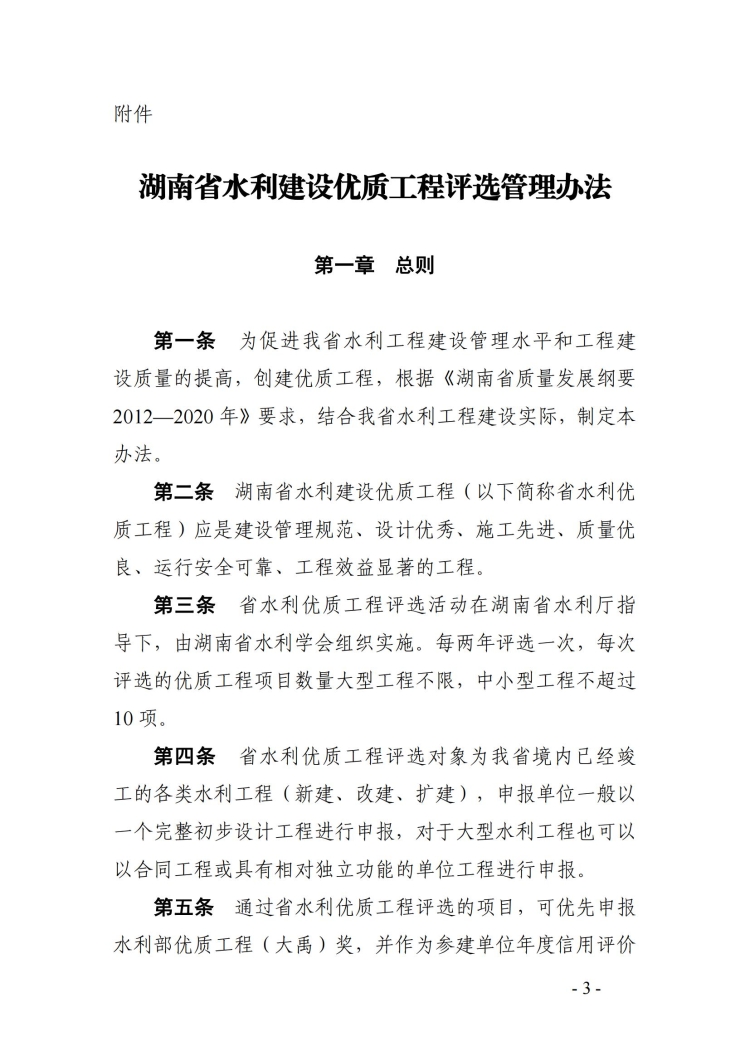 附件

湖南省水利建设优质工程评选管理办法

第一章　总则

第一条　为促进我省水利工程建设管理水平和工程建设质量的提高，创建优质工程，根据《湖南省质量发展纲要2012—2020年》要求，结合我省水利工程建设实际，制定本办法。

第二条　湖南省水利建设优质工程（以下简称省水利优质工程）应是建设管理规范、设计优秀、施工先进、质量优良、运行安全可靠、工程效益显著的工程。

第三条　省水利优质工程评选活动在湖南省水利厅指导下，由湖南省水利学会组织实施。每两年评选一次，每次评选的优质工程项目数量大型工程不限，中小型工程不超过10项。

第四条　省水利优质工程评选对象为我省境内已经竣工的各类水利工程（新建、改建、扩建），申报单位一般以一个完整初步设计工程进行申报，对于大型水利工程也可以以合同工程或具有相对独立功能的单位工程进行申报。

第五条　通过省水利优质工程评选的项目，可优先申报水利部优质工程（大禹）奖，并作为参建单位年度信用评价

- 3 -